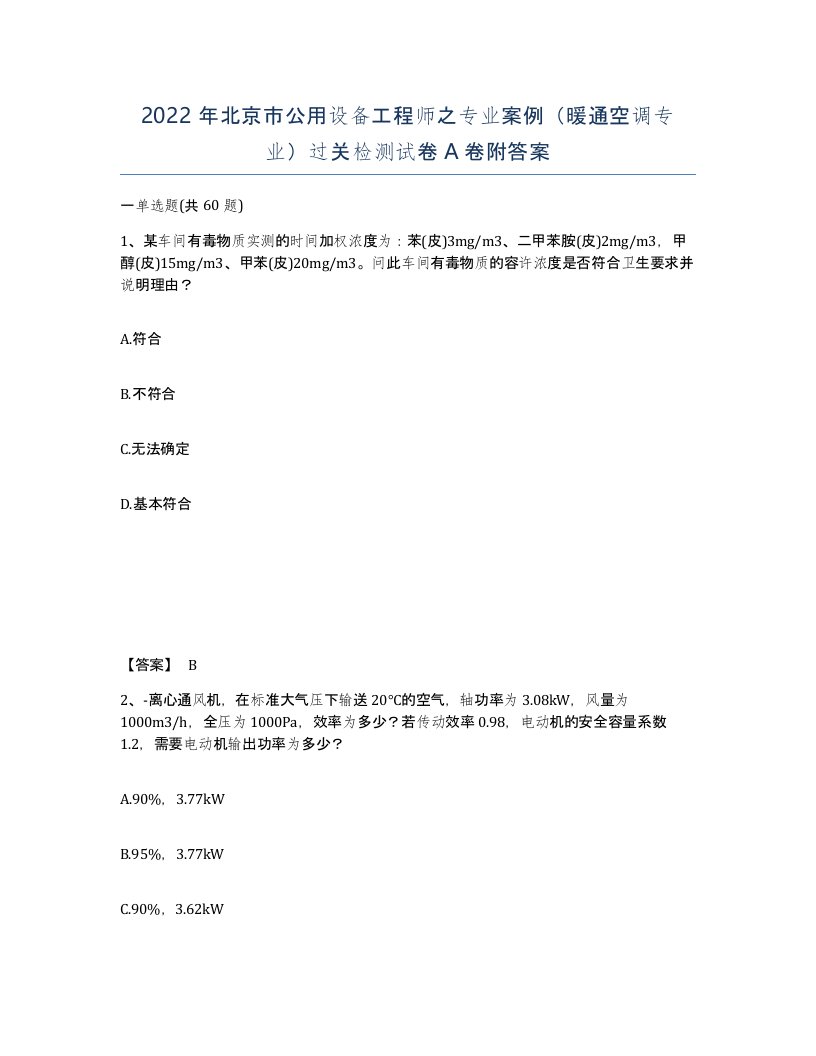 2022 年北京市公用设备工程师之专业案例（暖通空调专业）过关检测试卷 A 卷附答案

一单选题(共 60 题)

1、某车间有毒物质实测的时间加权浓度为：苯(皮)3mg/m3、二甲苯胺(皮)2mg/m3，甲醇(皮)15mg/m3、甲苯(皮)20mg/m3。问此车间有毒物质的容许浓度是否符合卫生要求并说明理由？

A.符合

B.不符合

C.无法确定

D.基本符合

【答案】 B

2、-离心通风机，在标准大气压下输送 20℃的空气，轴功率为 3.08kW，风量为 1000m3/h，全压为 1000Pa，效率为多少？若传动效率 0.98，电动机的安全容量系数 1.2，需要电动机输出功率为多少？

A.90%，3.77kW

B.95%，3.77kW

C.90%，3.62kW